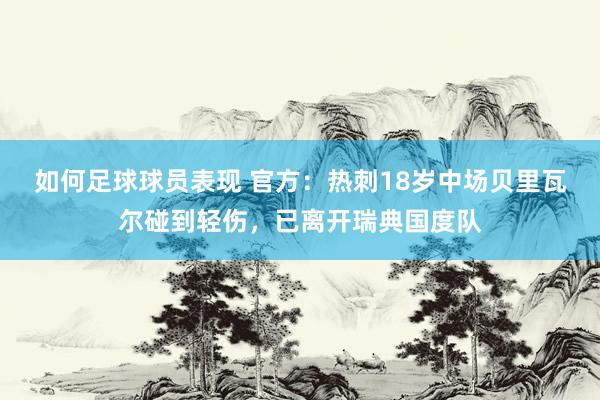 如何足球球员表现 官方：热刺18岁中场贝里瓦尔碰到轻伤，已离开瑞典国度队